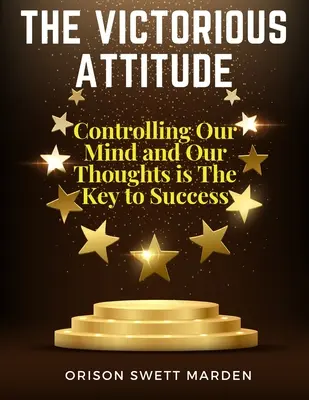 THE VICTORIOUS ATTITUDE

Controlling Our Mind and Our Thoughts is The Key to Success

ORISON SWETT MARDEN